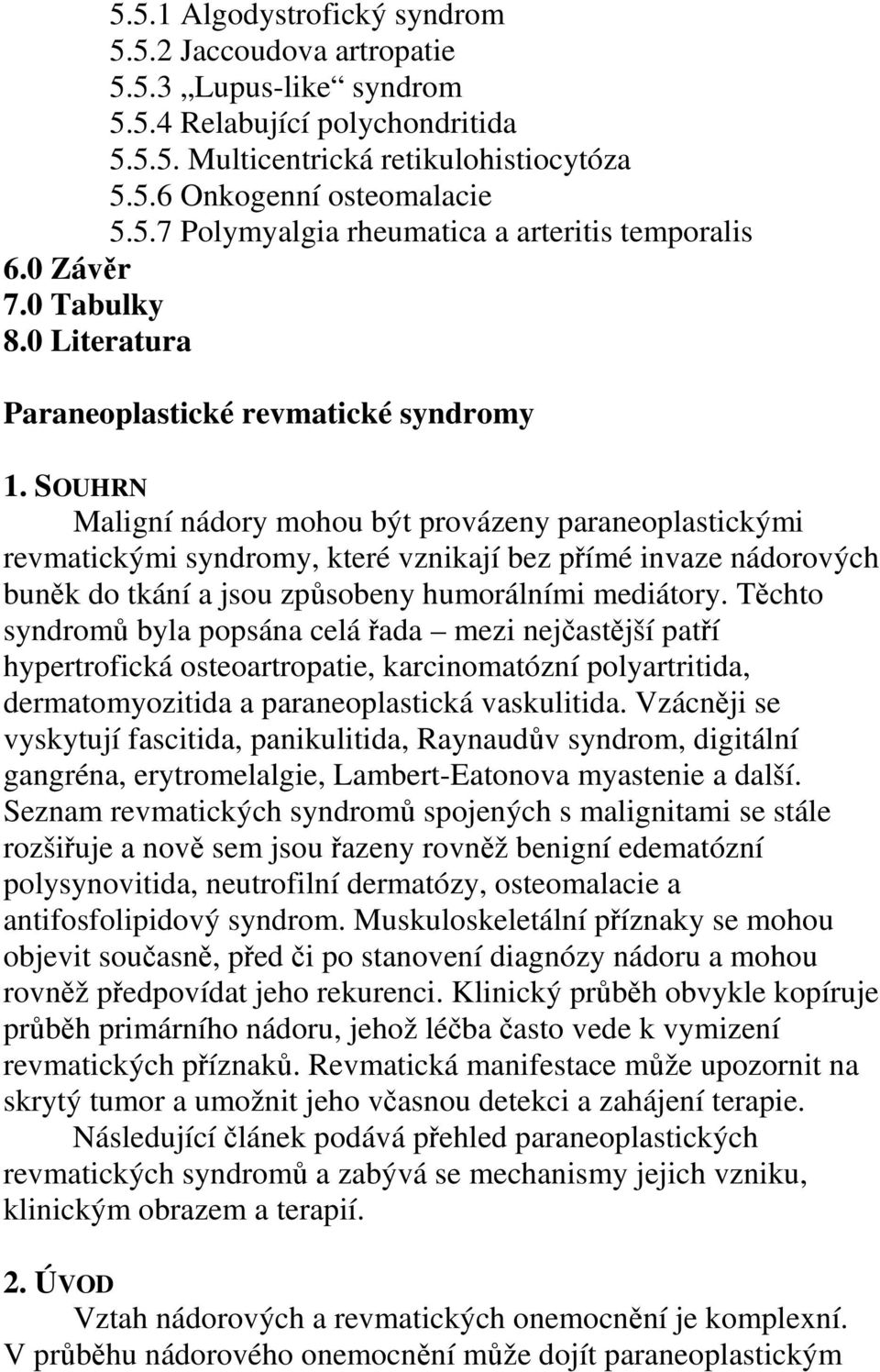 5.5.1 Algodystrofický syndrom
5.5.2 Jaccoudova artropatie
5.5.3 „Lupus-like“ syndrom
5.5.4 Relabující polychondritida
5.5.5. Multicentrická retikulohistiocytóza
5.5.6 Onkogenní osteomalacie
5.5.7 Polymyalgia rheumatica a arteritis temporalis
6.0 Závěr
7.0 Tabulky
8.0 Literatura

Paraneoplastické revmatické syndromy

1. SOUHRN

Maligní nádory mohou být provázeny paraneoplastickými revmatickými syndromy, které vznikají bez přímé invaze nádorových buněk do tkání a jsou způsobeny humorálními mediátory. Těchto syndromů byla popsána celá řada – mezi nejčastější patří hypertrofická osteoartropatie, karcinomatózní polyartritida, dermatomyozitida a paraneoplastická vaskulitida. Vzácněji se vyskytují fascitida, panikulitida, Raynaudův syndrom, digitální gangréna, erytromelalgie, Lambert-Eatonova myastenie a další. Seznam revmatických syndromů spojených s malignitami se stále rozšiřuje a nově sem jsou řazeny rovněž benigní edematózní polysynovitida, neutrofilní dermatózy, osteomalacie a antifosfolipidový syndrom. Muskuloskeletální příznaky se mohou objevit současně, před či po stanovení diagnózy nádoru a mohou rovněž předpovídat jeho rekurenci. Klinický průběh obvykle kopíruje průběh primárního nádoru, jehož léčba často vede k vymizení revmatických příznaků. Revmatická manifestace může upozornit na skrytý tumor a umožnit jeho včasnou detekci a zahájení terapie.

Následující článek podává přehled paraneoplastických revmatických syndromů a zabývá se mechanismy jejich vzniku, klinickým obrazem a terapií.

2. ÚVOD

Vztah nádorových a revmatických onemocnění je komplexní. V průběhu nádorového onemocnění může dojít paraneoplastickým